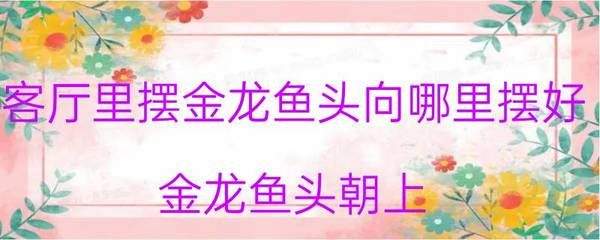 客厅里摆金龙鱼头向哪里摆好

金龙鱼头朝上